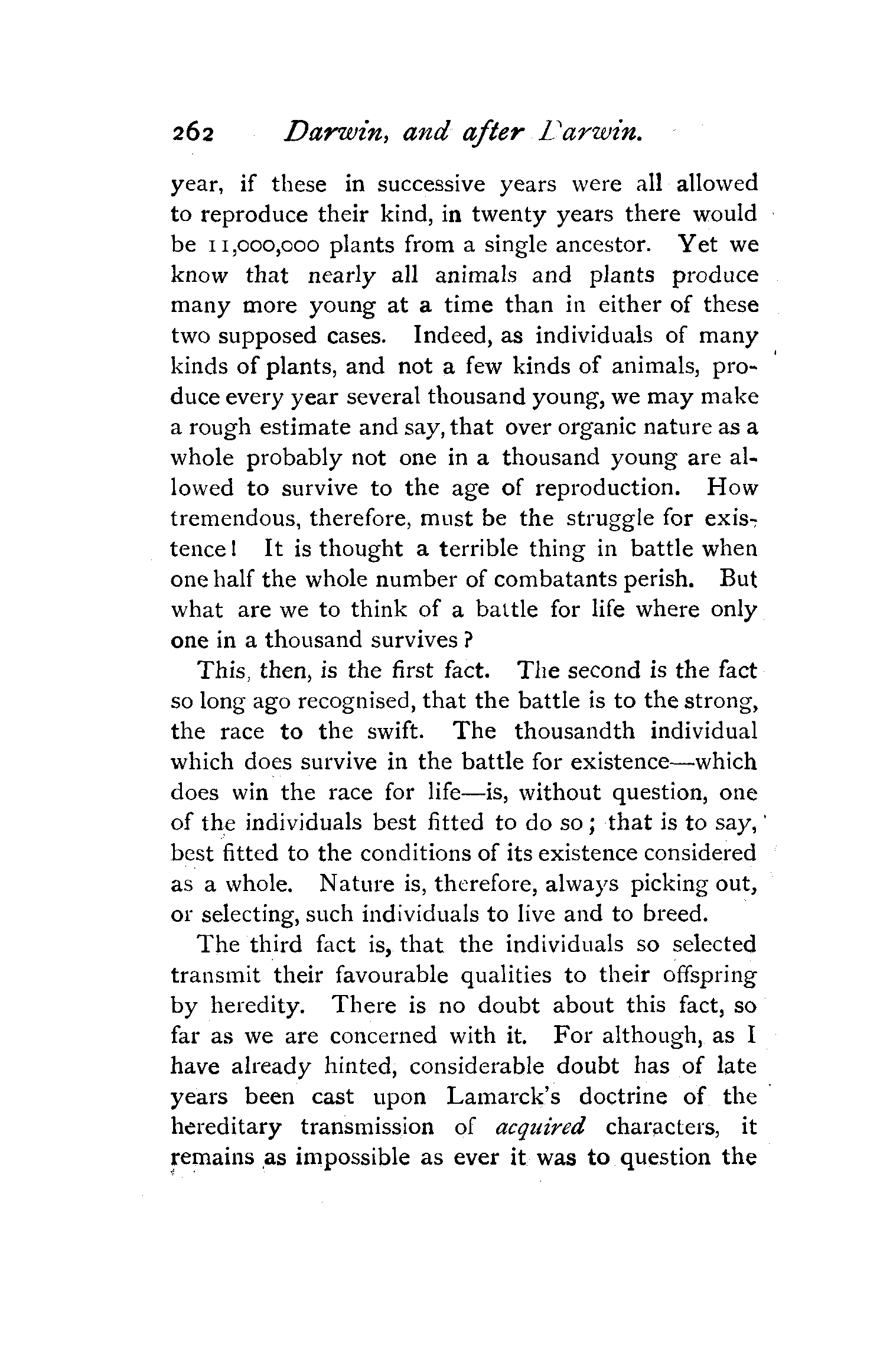 262 Darwin, and after Darwin.

year, if these in successive years were all allowed to reproduce their kind, in twenty years there would be 11,000,000 plants from a single ancestor. Yet we know that nearly all animals and plants produce many more young at a time than in either of these two supposed cases. Indeed, as individuals of many kinds of plants, and not a few kinds of animals, produce every year several thousand young, we may make a rough estimate and say, that over organic nature as a whole probably not one in a thousand young are allowed to survive to the age of reproduction. How tremendous, therefore, must be the struggle for existence! It is thought a terrible thing in battle when one half the whole number of combatants perish. But what are we to think of a battle for life where only one in a thousand survives?

This, then, is the first fact. The second is the fact so long ago recognised, that the battle is to the strong, the race to the swift. The thousandth individual which does survive in the battle for existence—which does win the race for life—is, without question, one of the individuals best fitted to do so; that is to say, best fitted to the conditions of its existence considered as a whole. Nature is, therefore, always picking out, or selecting, such individuals to live and to breed.

The third fact is, that the individuals so selected transmit their favourable qualities to their offspring by heredity. There is no doubt about this fact, so far as we are concerned with it. For although, as I have already hinted, considerable doubt has of late years been cast upon Lamarck's doctrine of the hereditary transmission of acquired characters, it remains as impossible as ever it was to question the